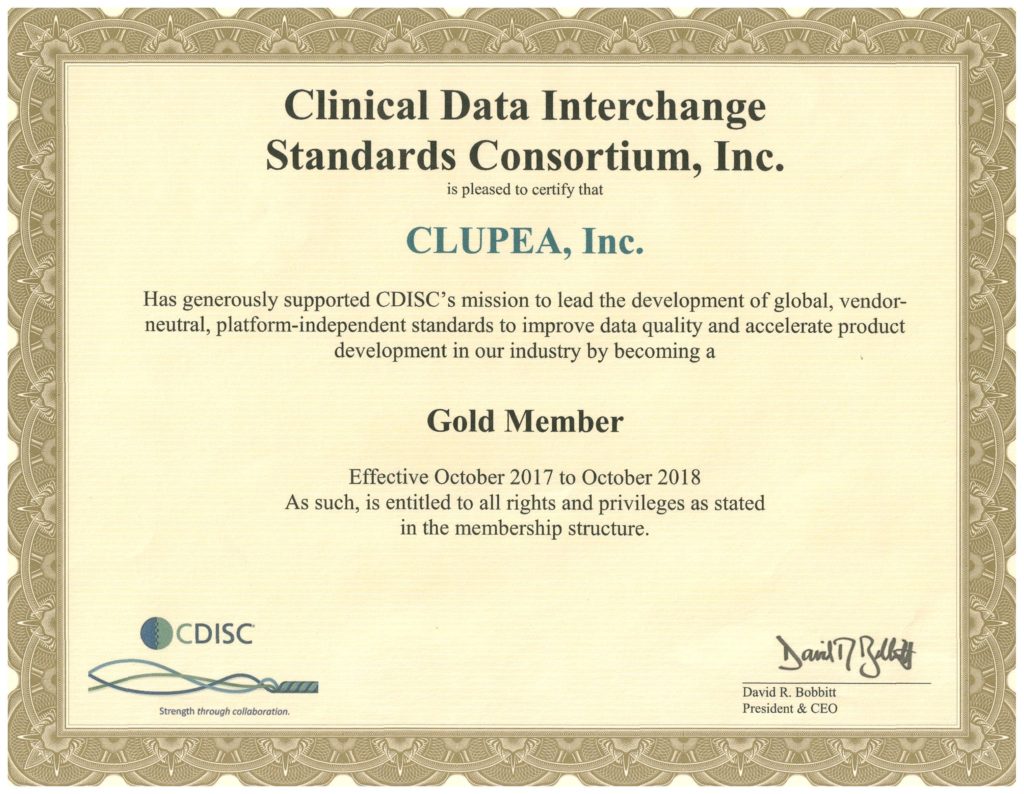 Clinical Data Interchange Standards Consortium, Inc.
is pleased to certify that

CLUPEA, Inc.

Has generously supported CDISC's mission to lead the development of global, vendor-neutral, platform-independent standards to improve data quality and accelerate product development in our industry by becoming a

Gold Member

Effective October 2017 to October 2018
As such, is entitled to all rights and privileges as stated in the membership structure.

CDISC
Strength through collaboration.

David R. Bobbitt
David R. Bobbitt
President & CEO